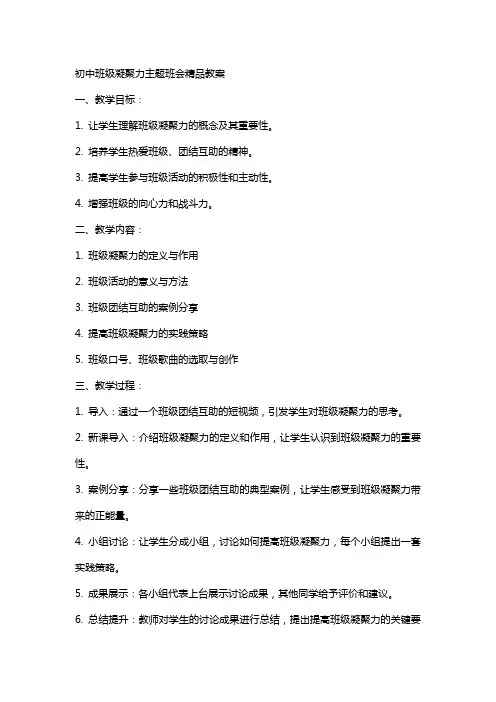 初中班级凝聚力主题班会精品教案

一、教学目标：

1. 让学生理解班级凝聚力的概念及其重要性。

2. 培养学生热爱班级、团结互助的精神。

3. 提高学生参与班级活动的积极性和主动性。

4. 增强班级的向心力和战斗力。

二、教学内容：

1. 班级凝聚力的定义与作用

2. 班级活动的意义与方法

3. 班级团结互助的案例分享

4. 提高班级凝聚力的实践策略

5. 班级口号、班级歌曲的选取与创作

三、教学过程：

1. 导入：通过一个班级团结互助的短视频，引发学生对班级凝聚力的思考。

2. 新课导入：介绍班级凝聚力的定义和作用，让学生认识到班级凝聚力的重要性。

3. 案例分享：分享一些班级团结互助的典型案例，让学生感受到班级凝聚力带来的正能量。

4. 小组讨论：让学生分成小组，讨论如何提高班级凝聚力，每个小组提出一套实践策略。

5. 成果展示：各小组代表上台展示讨论成果，其他同学给予评价和建议。

6. 总结提升：教师对学生的讨论成果进行总结，提出提高班级凝聚力的关键要